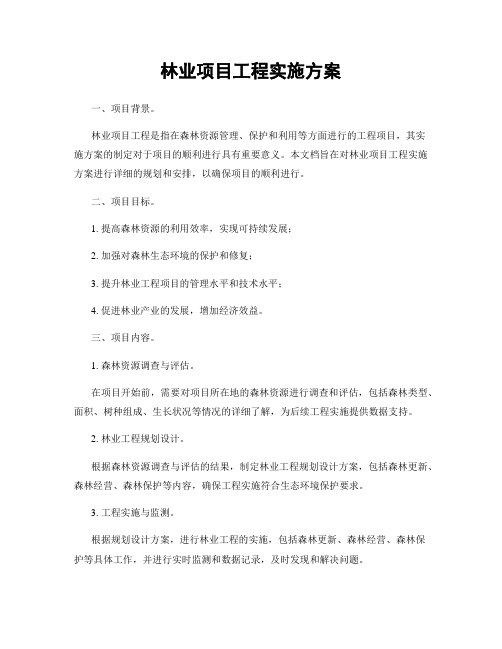 林业项目工程实施方案

一、项目背景。

林业项目工程是指在森林资源管理、保护和利用等方面进行的工程项目，其实施方案的制定对于项目的顺利进行具有重要意义。本文档旨在对林业项目工程实施方案进行详细的规划和安排，以确保项目的顺利进行。

二、项目目标。

1. 提高森林资源的利用效率，实现可持续发展；

2. 加强对森林生态环境的保护和修复；

3. 提升林业工程项目的管理水平和技术水平；

4. 促进林业产业的发展，增加经济效益。

三、项目内容。

1. 森林资源调查与评估。

在项目开始前，需要对项目所在地的森林资源进行调查和评估，包括森林类型、面积、树种组成、生长状况等情况的详细了解，为后续工程实施提供数据支持。

2. 林业工程规划设计。

根据森林资源调查与评估的结果，制定林业工程规划设计方案，包括森林更新、森林经营、森林保护等内容，确保工程实施符合生态环境保护要求。

3. 工程实施与监测。

根据规划设计方案，进行林业工程的实施，包括森林更新、森林经营、森林保护等具体工作，并进行实时监测和数据记录，及时发现和解决问题。